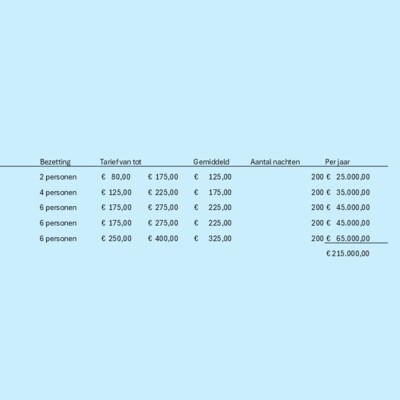 | Bezetting | Tarief van tot | | Gemiddeld | Aantal nachten | Per jaar |
|---|---|---|---|---|---|
| 2 personen | € 80,00 | € 175,00 | € 125,00 | 200 | € 25.000,00 |
| 4 personen | € 125,00 | € 225,00 | € 175,00 | 200 | € 35.000,00 |
| 6 personen | € 175,00 | € 275,00 | € 225,00 | 200 | € 45.000,00 |
| 6 personen | € 175,00 | € 275,00 | € 225,00 | 200 | € 45.000,00 |
| 6 personen | € 250,00 | € 400,00 | € 325,00 | 200 | € 65.000,00 |
| | | | | | € 215.000,00 |